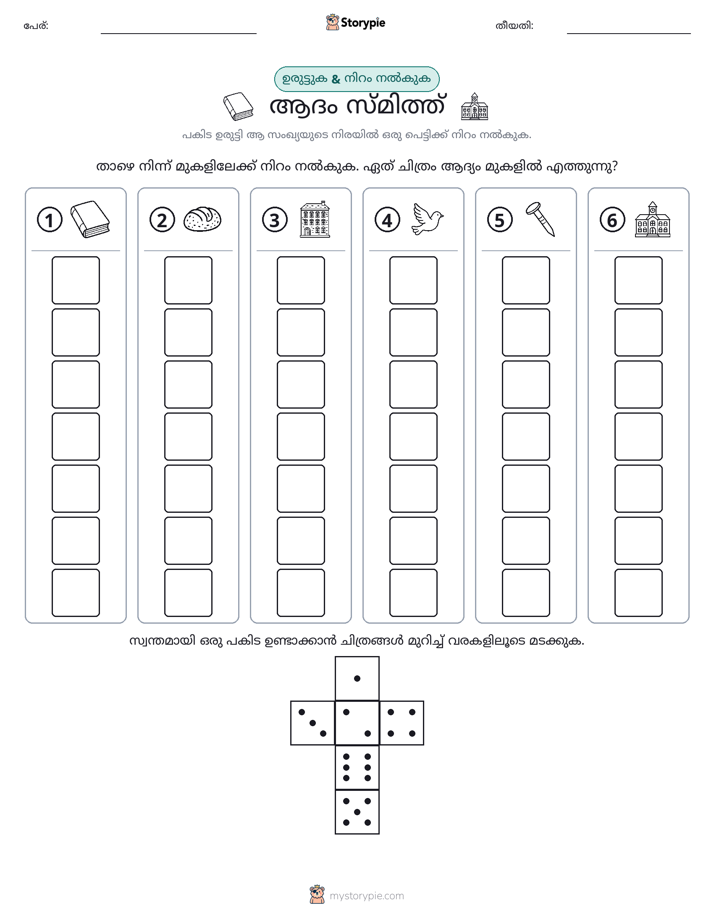 പേര്: ____ Storypie തീയതി: ____

ഉരുട്ടുക & നിറം നൽകുക

ആദം സ്മിത്ത്

പകിട ഉരുട്ടി ആ സംഖ്യയുടെ നിരയിൽ ഒരു പെട്ടിക്ക് നിറം നൽകുക.

താഴെ നിന്ന് മുകളിലേക്ക് നിറം നൽകുക. ഏത് ചിത്രം ആദ്യം മുകളിൽ എത്തുന്നു?

1 2 3 4 5 6

സ്വന്തമായി ഒരു പകിട ഉണ്ടാക്കാൻ ചിത്രങ്ങൾ മുറിച്ച് വരകളിലൂടെ മടക്കുക.

mystorypie.com